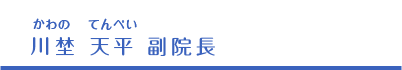 かわの　てんぺい
川埜 天平 副院長